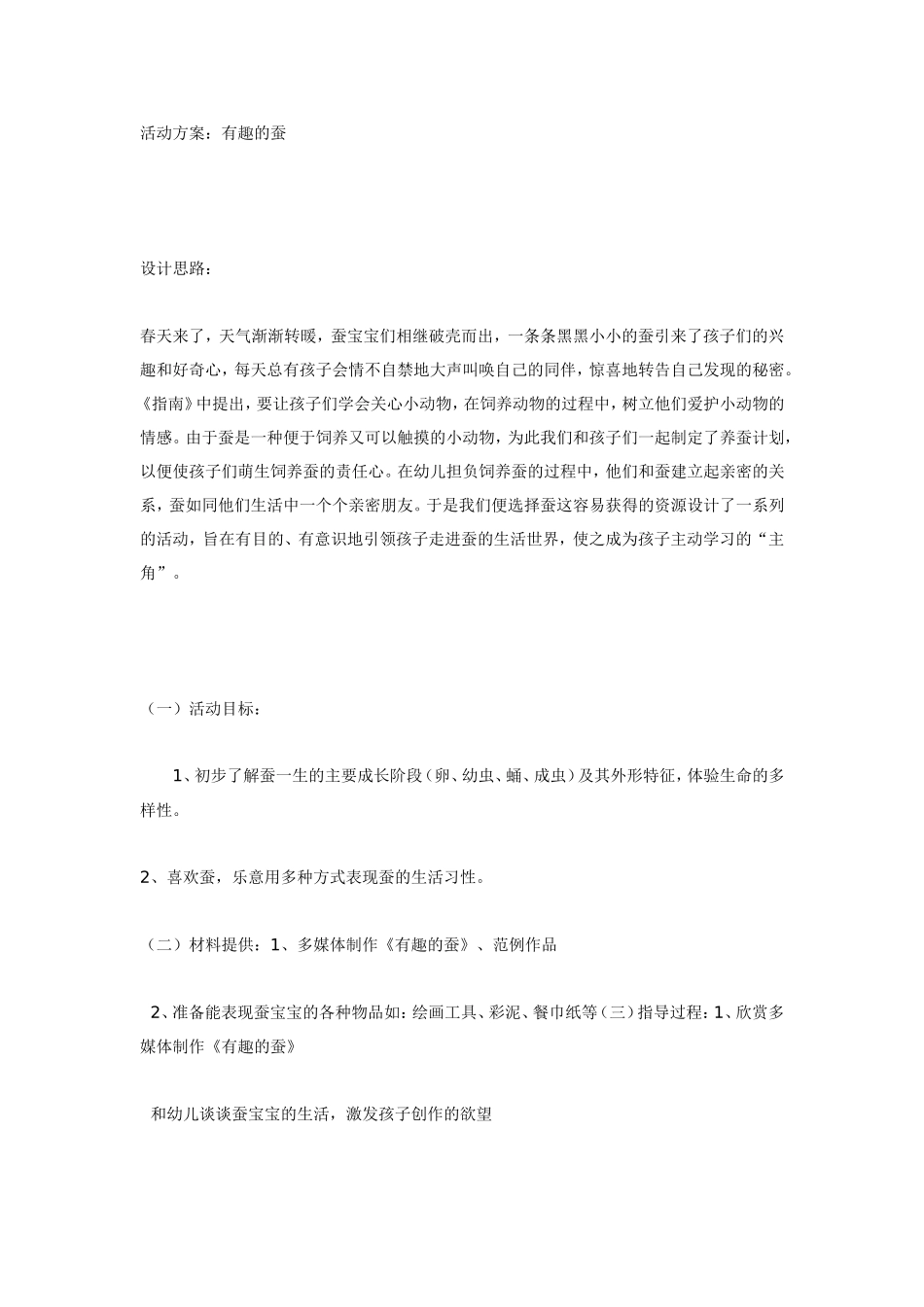 活动方案：有趣的蚕

设计思路：

春天来了，天气渐渐转暖，蚕宝宝们相继破壳而出，一条条黑黑小小的蚕引来了孩子们的兴趣和好奇心，每天总有孩子会情不自禁地大声叫唤自己的同伴，惊喜地转告自己发现的秘密。《指南》中提出，要让孩子们学会关心小动物，在饲养动物的过程中，树立他们爱护小动物的情感。由于蚕是一种便于饲养又可以触摸的小动物，为此我们和孩子们一起制定了养蚕计划，以便使孩子们萌生饲养蚕的责任心。在幼儿担负饲养蚕的过程中，他们和蚕建立起亲密的关系，蚕如同他们生活中一个个亲密朋友。于是我们便选择蚕这容易获得的资源设计了一系列的活动，旨在有目的、有意识地引领孩子走进蚕的生活世界，使之成为孩子主动学习的“主角”。

（一）活动目标：

1、初步了解蚕一生的主要成长阶段（卵、幼虫、蛹、成虫）及其外形特征，体验生命的多样性。

2、喜欢蚕，乐意用多种方式表现蚕的生活习性。

（二）材料提供：1、多媒体制作《有趣的蚕》、范例作品

2、准备能表现蚕宝宝的各种物品如：绘画工具、彩泥、餐巾纸等（三）指导过程：1、欣赏多媒体制作《有趣的蚕》

和幼儿谈谈蚕宝宝的生活，激发孩子创作的欲望